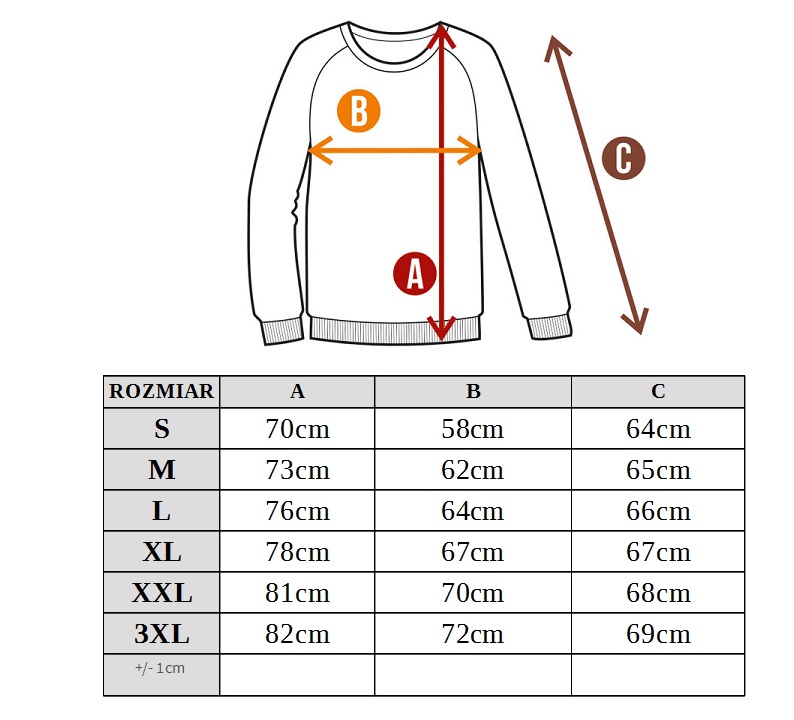 B

C

A

| ROZMIAR | A | B | C |
|---|---|---|---|
| S | 70cm | 58cm | 64cm |
| M | 73cm | 62cm | 65cm |
| L | 76cm | 64cm | 66cm |
| XL | 78cm | 67cm | 67cm |
| XXL | 81cm | 70cm | 68cm |
| 3XL | 82cm | 72cm | 69cm |
| +/- 1cm | | | |